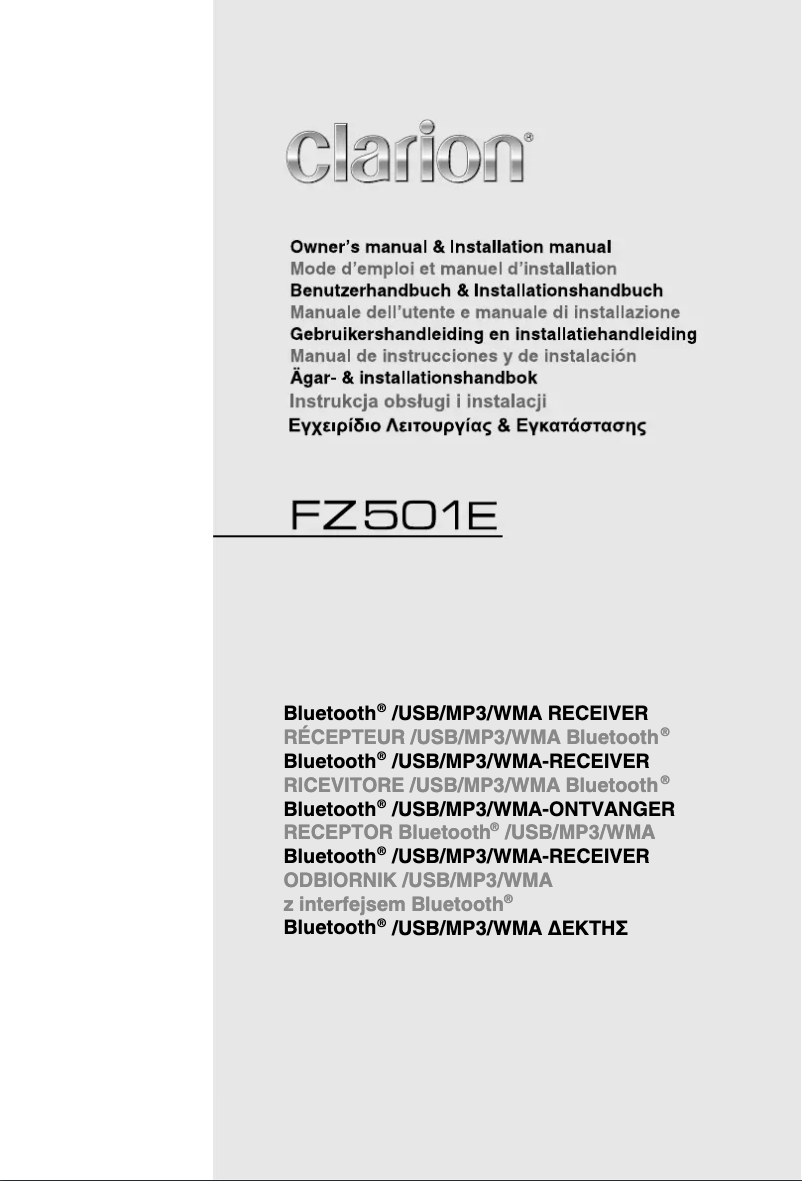 clarion®

Owner's manual & Installation manual
Mode d'emploi et manuel d'installation
Benutzerhandbuch & Installationshandbuch
Manuale dell'utente e manuale di installazione
Gebruikershandleiding en installatiehandleiding
Manual de instrucciones y de instalación
Ägar- & installationshandbok
Instrukcja obsługi i instalacji
Εγχειρίδιο Λειτουργίας & Εγκατάστασης

FZ501E

Bluetooth® /USB/MP3/WMA RECEIVER
RÉCEPTEUR /USB/MP3/WMA Bluetooth®
Bluetooth® /USB/MP3/WMA-RECEIVER
RICEVITORE /USB/MP3/WMA Bluetooth®
Bluetooth® /USB/MP3/WMA-ONTVANGER
RECEPTOR Bluetooth® /USB/MP3/WMA
Bluetooth® /USB/MP3/WMA-RECEIVER
ODBIORNIK /USB/MP3/WMA
z interfejsem Bluetooth®
Bluetooth® /USB/MP3/WMA ΔΕΚΤΗΣ